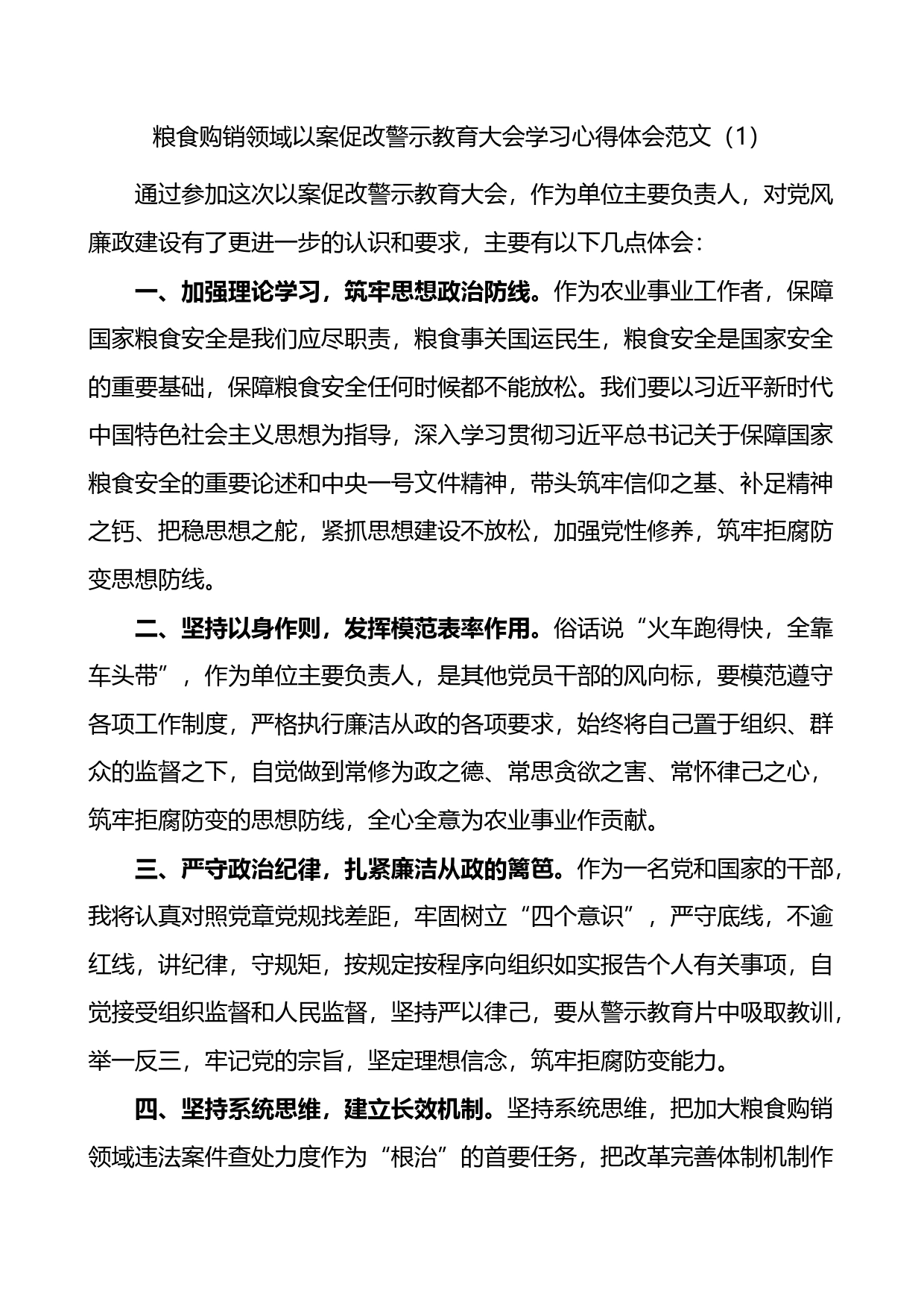 粮食购销领域以案促改警示教育大会学习心得体会范文（1）

通过参加这次以案促改警示教育大会，作为单位主要负责人，对党风廉政建设有了更进一步的认识和要求，主要有以下几点体会：

一、加强理论学习，筑牢思想政治防线。作为农业事业工作者，保障国家粮食安全是我们应尽职责，粮食事关国运民生，粮食安全是国家安全的重要基础，保障粮食安全任何时候都不能放松。我们要以习近平新时代中国特色社会主义思想为指导，深入学习贯彻习近平总书记关于保障国家粮食安全的重要论述和中央一号文件精神，带头筑牢信仰之基、补足精神之钙、把稳思想之舵，紧抓思想建设不放松，加强党性修养，筑牢拒腐防变思想防线。

二、坚持以身作则，发挥模范表率作用。俗话说“火车跑得快，全靠车头带”，作为单位主要负责人，是其他党员干部的风向标，要模范遵守各项工作制度，严格执行廉洁从政的各项要求，始终将自己置于组织、群众的监督之下，自觉做到常修为政之德、常思贪欲之害、常怀律己之心，筑牢拒腐防变的思想防线，全心全意为农业事业作贡献。

三、严守政治纪律，扎紧廉洁从政的篱笆。作为一名党和国家的干部，我将认真对照党章党规找差距，牢固树立“四个意识”，严守底线，不逾红线，讲纪律，守规矩，按规定按程序向组织如实报告个人有关事项，自觉接受组织监督和人民监督，坚持严以律己，要从警示教育片中吸取教训，举一反三，牢记党的宗旨，坚定理想信念，筑牢拒腐防变能力。

四、坚持系统思维，建立长效机制。坚持系统思维，把加大粮食购销领域违法案件查处力度作为“根治”的首要任务，把改革完善体制机制作